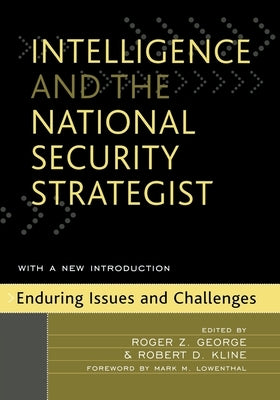 INTELLIGENCE AND THE NATIONAL SECURITY STRATEGIST

WITH A NEW INTRODUCTION

Enduring Issues and Challenges

EDITED BY
ROGER Z. GEORGE
& ROBERT D. KLINE
FOREWORD BY MARK M. LOWENTHAL